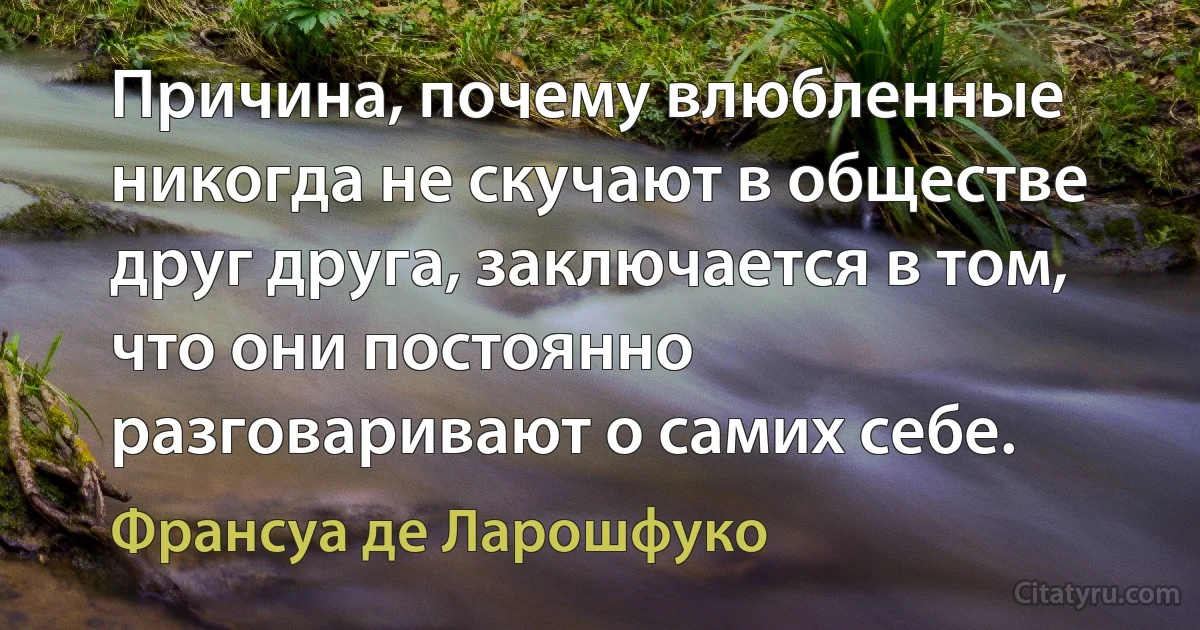 Причина, почему влюбленные никогда не скучают в обществе друг друга, заключается в том, что они постоянно разговаривают о самих себе.

Франсуа де Ларошфуко

Citatyru.com